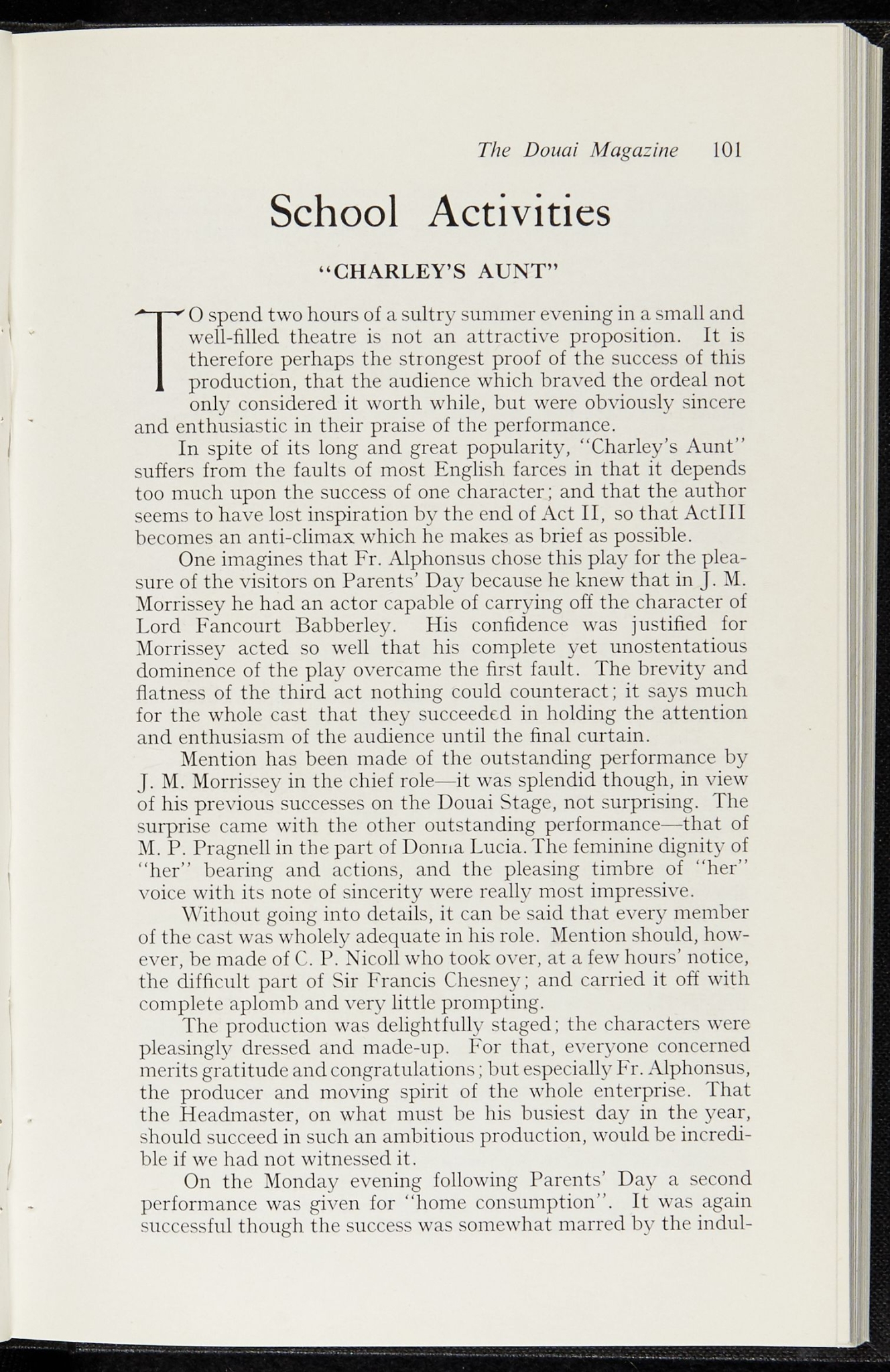 The Douai Magazine 101

School Activities

"CHARLEY'S AUNT"

TO spend two hours of a sultry summer evening in a small and well-filled theatre is not an attractive proposition. It is therefore perhaps the strongest proof of the success of this production, that the audience which braved the ordeal not only considered it worth while, but were obviously sincere and enthusiastic in their praise of the performance.

In spite of its long and great popularity, "Charley's Aunt" suffers from the faults of most English farces in that it depends too much upon the success of one character; and that the author seems to have lost inspiration by the end of Act II, so that ActIII becomes an anti-climax which he makes as brief as possible.

One imagines that Fr. Alphonsus chose this play for the pleasure of the visitors on Parents' Day because he knew that in J. M. Morrissey he had an actor capable of carrying off the character of Lord Fancourt Babberley. His confidence was justified for Morrissey acted so well that his complete yet unostentatious dominence of the play overcame the first fault. The brevity and flatness of the third act nothing could counteract; it says much for the whole cast that they succeeded in holding the attention and enthusiasm of the audience until the final curtain.

Mention has been made of the outstanding performance by J. M. Morrissey in the chief role—it was splendid though, in view of his previous successes on the Douai Stage, not surprising. The surprise came with the other outstanding performance—that of M. P. Pragnell in the part of Donna Lucia. The feminine dignity of "her" bearing and actions, and the pleasing timbre of "her" voice with its note of sincerity were really most impressive.

Without going into details, it can be said that every member of the cast was wholely adequate in his role. Mention should, however, be made of C. P. Nicoll who took over, at a few hours' notice, the difficult part of Sir Francis Chesney; and carried it off with complete aplomb and very little prompting.

The production was delightfully staged; the characters were pleasingly dressed and made-up. For that, everyone concerned merits gratitude and congratulations; but especially Fr. Alphonsus, the producer and moving spirit of the whole enterprise. That the Headmaster, on what must be his busiest day in the year, should succeed in such an ambitious production, would be incredible if we had not witnessed it.

On the Monday evening following Parents' Day a second performance was given for "home consumption". It was again successful though the success was somewhat marred by the indul-